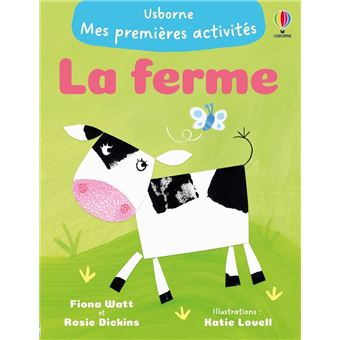 Usborne
Mes premières activités

USBORNE

La ferme

Fiona Watt
et
Rosie Dickins

Illustrations :
Katie Lovell